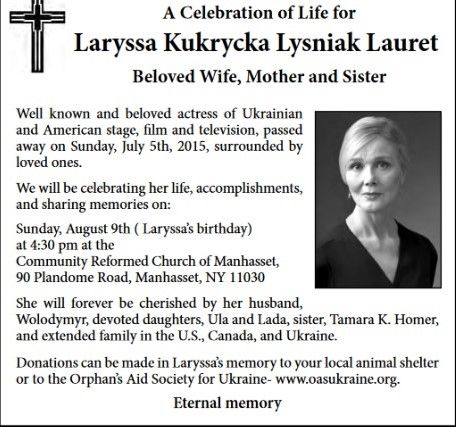 A Celebration of Life for

Laryssa Kukrycka Lysniak Lauret

Beloved Wife, Mother and Sister

Well known and beloved actress of Ukrainian and American stage, film and television, passed away on Sunday, July 5th, 2015, surrounded by loved ones.

We will be celebrating her life, accomplishments, and sharing memories on:

Sunday, August 9th ( Laryssa's birthday)
at 4:30 pm at the
Community Reformed Church of Manhasset,
90 Plandome Road, Manhasset, NY 11030

She will forever be cherished by her husband, Wolodymyr, devoted daughters, Ula and Lada, sister, Tamara K. Homer, and extended family in the U.S., Canada, and Ukraine.

Donations can be made in Laryssa's memory to your local animal shelter or to the Orphan's Aid Society for Ukraine- www.oasukraine.org.

Eternal memory